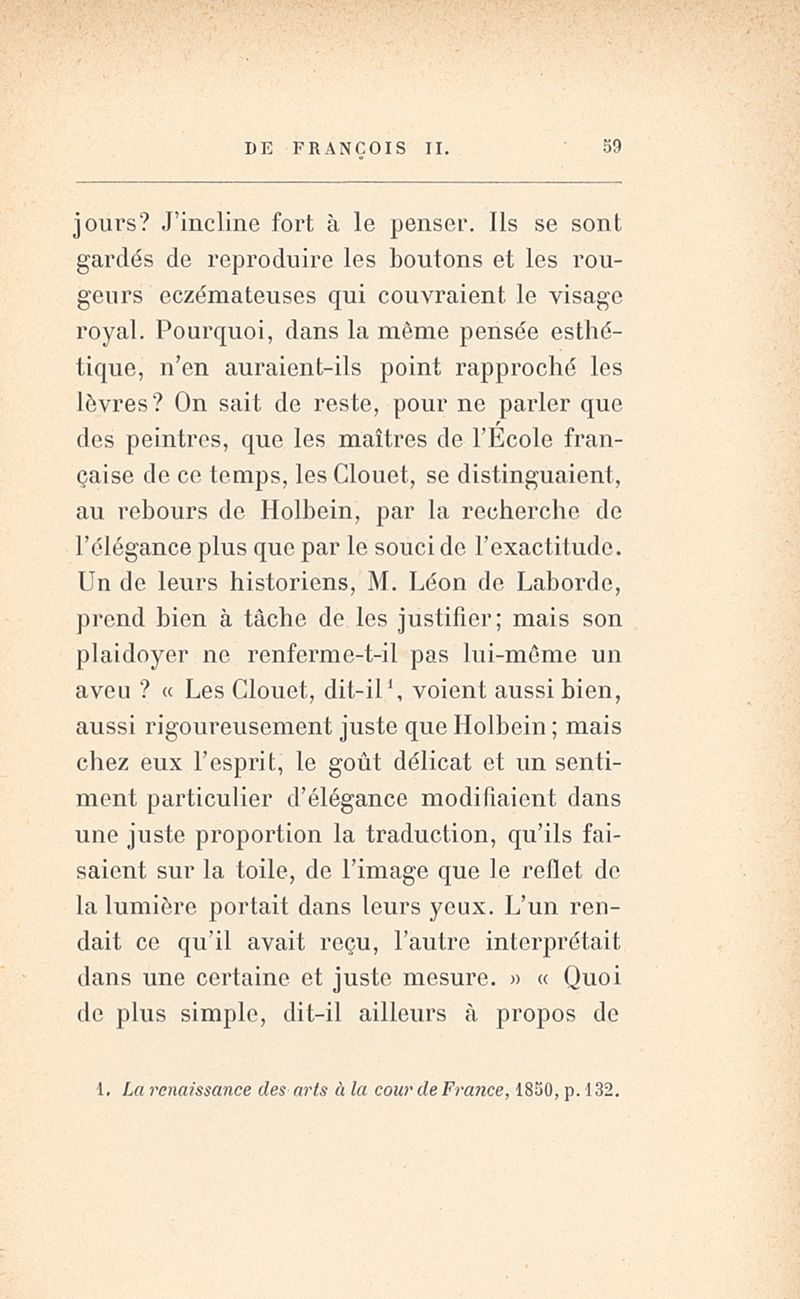 DE FRANÇOIS II. 59

jours? J'incline fort à le penser. Ils se sont gardés de reproduire les boutons et les rougeurs eczémateuses qui couvraient le visage royal. Pourquoi, dans la même pensée esthétique, n'en auraient-ils point rapproché les lèvres? On sait de reste, pour ne parler que des peintres, que les maîtres de l'École française de ce temps, les Clouet, se distinguaient, au rebours de Holbein, par la recherche de l'élégance plus que par le souci de l'exactitude. Un de leurs historiens, M. Léon de Laborde, prend bien à tâche de les justifier; mais son plaidoyer ne renferme-t-il pas lui-même un aveu ? « Les Clouet, dit-il$^1$, voient aussi bien, aussi rigoureusement juste que Holbein; mais chez eux l'esprit, le goût délicat et un sentiment particulier d'élégance modifiaient dans une juste proportion la traduction, qu'ils faisaient sur la toile, de l'image que le reflet de la lumière portait dans leurs yeux. L'un rendait ce qu'il avait reçu, l'autre interprétait dans une certaine et juste mesure. » « Quoi de plus simple, dit-il ailleurs à propos de

1. La renaissance des arts à la cour de France, 1850, p. 132.